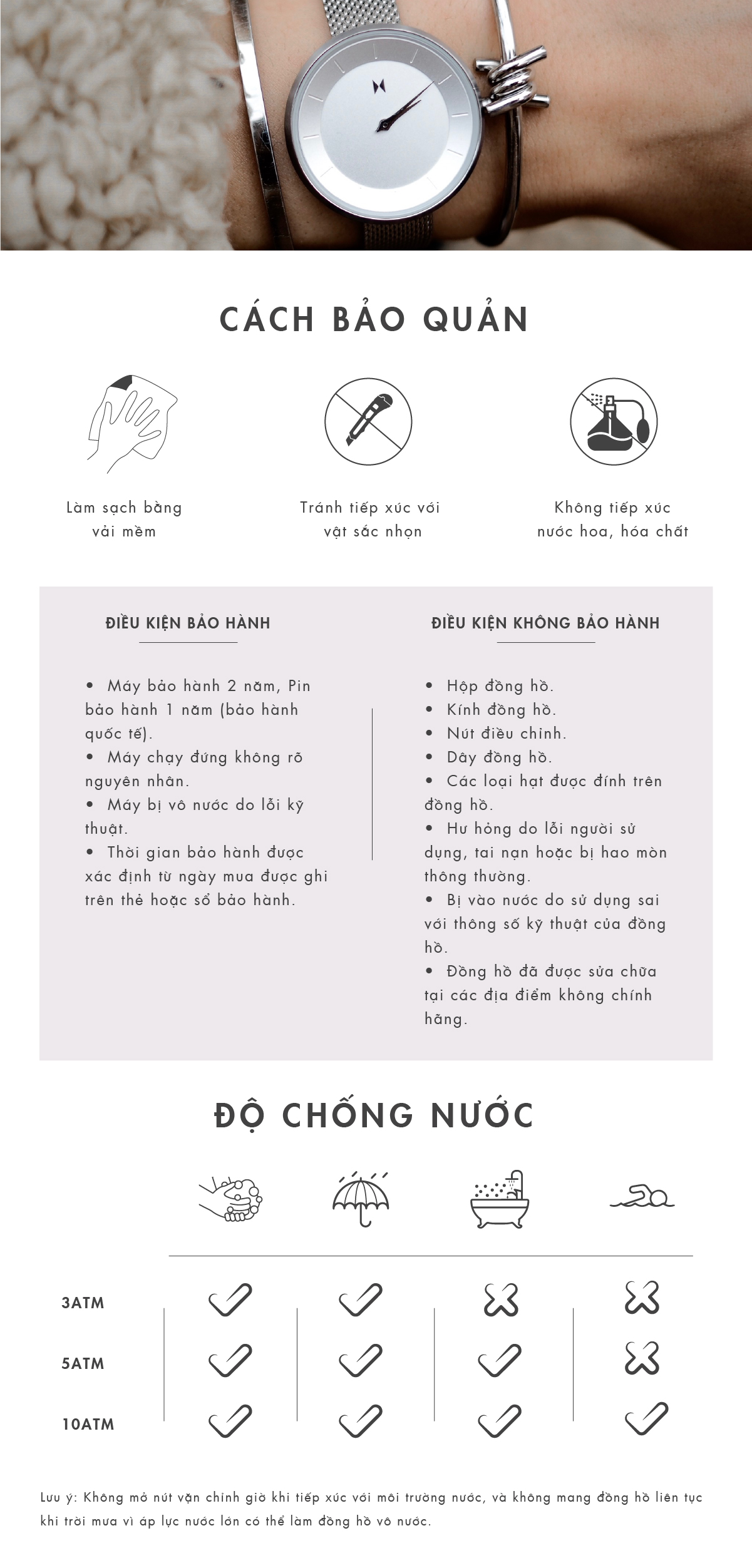 CÁCH BẢO QUẢN

Làm sạch bằng vải mềm

Tránh tiếp xúc với vật sắc nhọn

Không tiếp xúc nước hoa, hóa chất

ĐIỀU KIỆN BẢO HÀNH

• Máy bảo hành 2 năm, Pin bảo hành 1 năm (bảo hành quốc tế).
• Máy chạy đứng không rõ nguyên nhân.
• Máy bị vô nước do lỗi kỹ thuật.
• Thời gian bảo hành được xác định từ ngày mua được ghi trên thẻ hoặc sổ bảo hành.

ĐIỀU KIỆN KHÔNG BẢO HÀNH

• Hộp đồng hồ.
• Kính đồng hồ.
• Nút điều chỉnh.
• Dây đồng hồ.
• Các loại hạt được đính trên đồng hồ.
• Hư hỏng do lỗi người sử dụng, tai nạn hoặc bị hao mòn thông thường.
• Bị vào nước do sử dụng sai với thông số kỹ thuật của đồng hồ.
• Đồng hồ đã được sửa chữa tại các địa điểm không chính hãng.

ĐỘ CHỐNG NƯỚC

3ATM
5ATM
10ATM

Lưu ý: Không mở nút vặn chỉnh giờ khi tiếp xúc với môi trường nước, và không mang đồng hồ liên tục khi trời mưa vì áp lực nước lớn có thể làm đồng hồ vô nước.